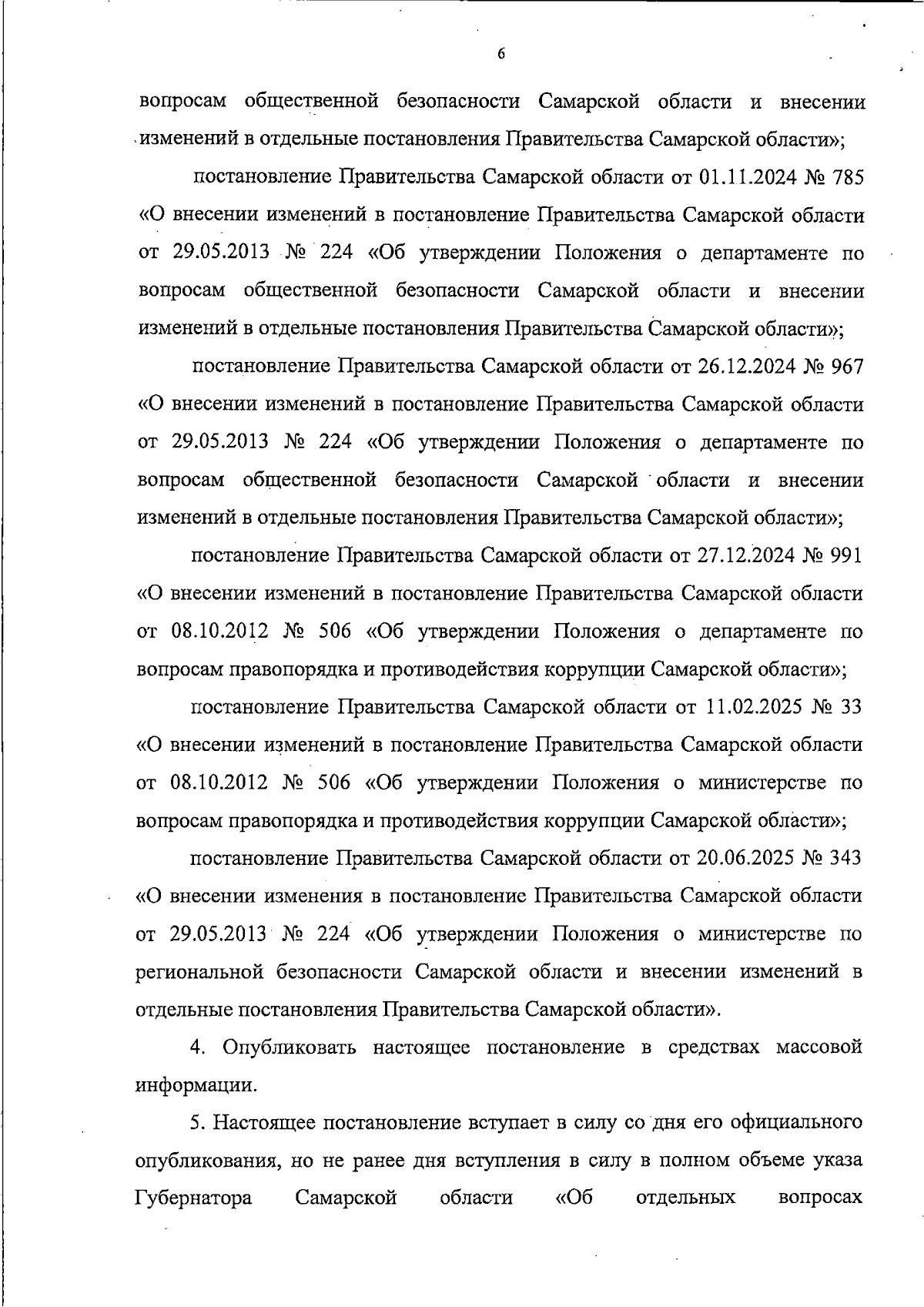 6

вопросам общественной безопасности Самарской области и внесении изменений в отдельные постановления Правительства Самарской области»;

постановление Правительства Самарской области от 01.11.2024 № 785 «О внесении изменений в постановление Правительства Самарской области от 29.05.2013 № 224 «Об утверждении Положения о департаменте по вопросам общественной безопасности Самарской области и внесении изменений в отдельные постановления Правительства Самарской области»;

постановление Правительства Самарской области от 26.12.2024 № 967 «О внесении изменений в постановление Правительства Самарской области от 29.05.2013 № 224 «Об утверждении Положения о департаменте по вопросам общественной безопасности Самарской области и внесении изменений в отдельные постановления Правительства Самарской области»;

постановление Правительства Самарской области от 27.12.2024 № 991 «О внесении изменений в постановление Правительства Самарской области от 08.10.2012 № 506 «Об утверждении Положения о департаменте по вопросам правопорядка и противодействия коррупции Самарской области»;

постановление Правительства Самарской области от 11.02.2025 № 33 «О внесении изменений в постановление Правительства Самарской области от 08.10.2012 № 506 «Об утверждении Положения о министерстве по вопросам правопорядка и противодействия коррупции Самарской области»;

постановление Правительства Самарской области от 20.06.2025 № 343 «О внесении изменения в постановление Правительства Самарской области от 29.05.2013 № 224 «Об утверждении Положения о министерстве по региональной безопасности Самарской области и внесении изменений в отдельные постановления Правительства Самарской области».

4. Опубликовать настоящее постановление в средствах массовой информации.

5. Настоящее постановление вступает в силу со дня его официального опубликования, но не ранее дня вступления в силу в полном объеме указа Губернатора Самарской области «Об отдельных вопросах